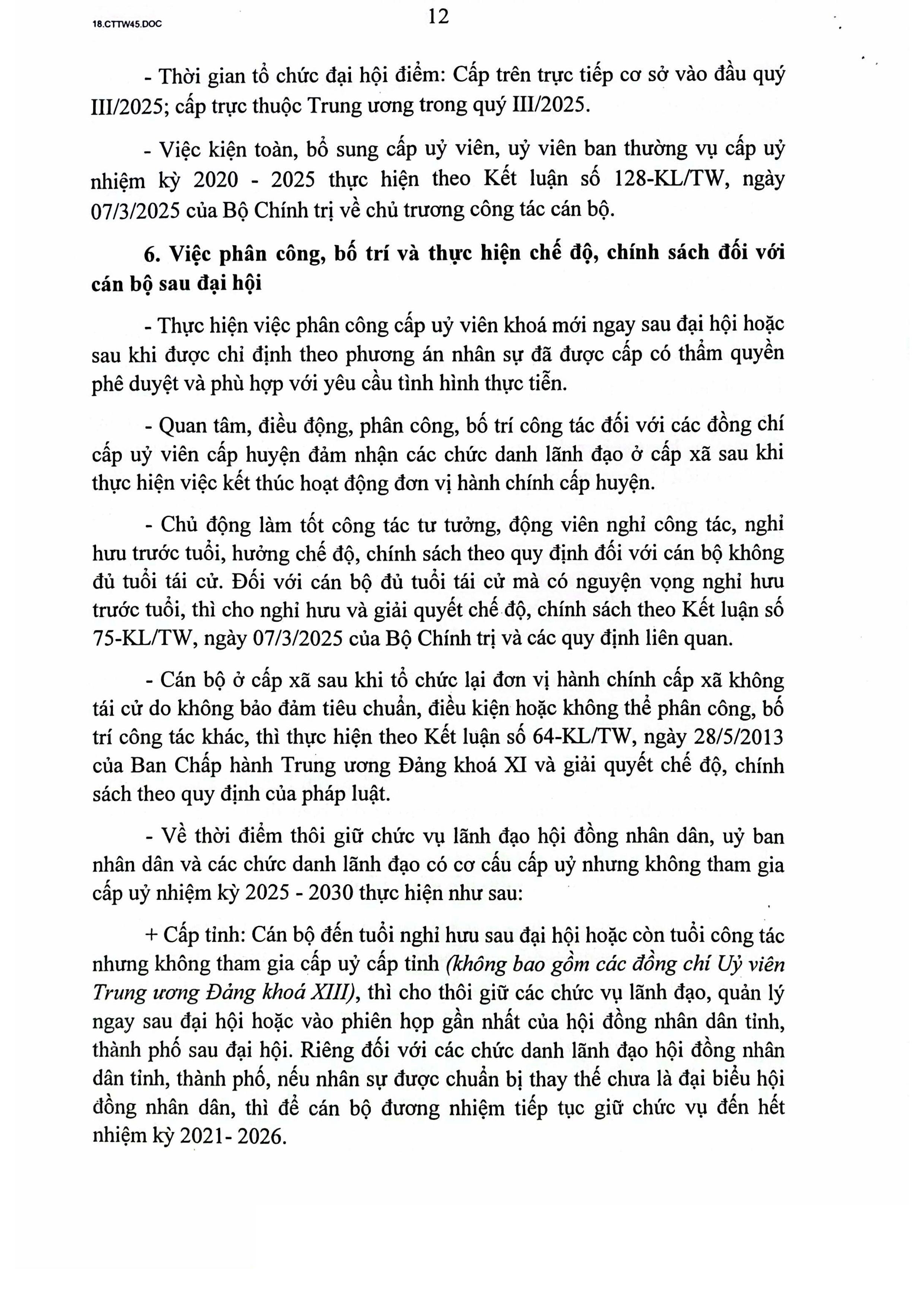 18.CTTW45.DOC

12

- Thời gian tổ chức đại hội điểm: Cấp trên trực tiếp cơ sở vào đầu quý III/2025; cấp trực thuộc Trung ương trong quý III/2025.

- Việc kiện toàn, bổ sung cấp uỷ viên, uỷ viên ban thường vụ cấp uỷ nhiệm kỳ 2020 - 2025 thực hiện theo Kết luận số 128-KL/TW, ngày 07/3/2025 của Bộ Chính trị về chủ trương công tác cán bộ.

6. Việc phân công, bố trí và thực hiện chế độ, chính sách đối với cán bộ sau đại hội

- Thực hiện việc phân công cấp uỷ viên khoá mới ngay sau đại hội hoặc sau khi được chỉ định theo phương án nhân sự đã được cấp có thẩm quyền phê duyệt và phù hợp với yêu cầu tình hình thực tiễn.

- Quan tâm, điều động, phân công, bố trí công tác đối với các đồng chí cấp uỷ viên cấp huyện đảm nhận các chức danh lãnh đạo ở cấp xã sau khi thực hiện việc kết thúc hoạt động đơn vị hành chính cấp huyện.

- Chủ động làm tốt công tác tư tưởng, động viên nghỉ công tác, nghỉ hưu trước tuổi, hưởng chế độ, chính sách theo quy định đối với cán bộ không đủ tuổi tái cử. Đối với cán bộ đủ tuổi tái cử mà có nguyện vọng nghỉ hưu trước tuổi, thì cho nghỉ hưu và giải quyết chế độ, chính sách theo Kết luận số 75-KL/TW, ngày 07/3/2025 của Bộ Chính trị và các quy định liên quan.

- Cán bộ ở cấp xã sau khi tổ chức lại đơn vị hành chính cấp xã không tái cử do không bảo đảm tiêu chuẩn, điều kiện hoặc không thể phân công, bố trí công tác khác, thì thực hiện theo Kết luận số 64-KL/TW, ngày 28/5/2013 của Ban Chấp hành Trung ương Đảng khoá XI và giải quyết chế độ, chính sách theo quy định của pháp luật.

- Về thời điểm thôi giữ chức vụ lãnh đạo hội đồng nhân dân, uỷ ban nhân dân và các chức danh lãnh đạo có cơ cấu cấp uỷ nhưng không tham gia cấp uỷ nhiệm kỳ 2025 - 2030 thực hiện như sau:

+ Cấp tỉnh: Cán bộ đến tuổi nghỉ hưu sau đại hội hoặc còn tuổi công tác nhưng không tham gia cấp uỷ cấp tỉnh (không bao gồm các đồng chí Uỷ viên Trung ương Đảng khoá XIII), thì cho thôi giữ các chức vụ lãnh đạo, quản lý ngay sau đại hội hoặc vào phiên họp gần nhất của hội đồng nhân dân tỉnh, thành phố sau đại hội. Riêng đối với các chức danh lãnh đạo hội đồng nhân dân tỉnh, thành phố, nếu nhân sự được chuẩn bị thay thế chưa là đại biểu hội đồng nhân dân, thì để cán bộ đương nhiệm tiếp tục giữ chức vụ đến hết nhiệm kỳ 2021- 2026.